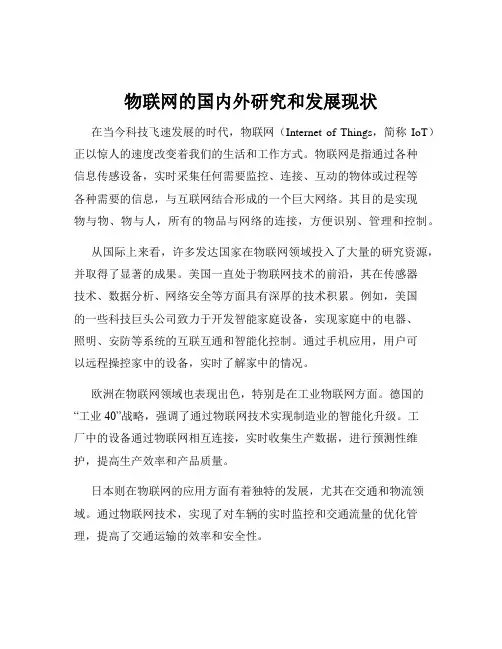 物联网的国内外研究和发展现状

在当今科技飞速发展的时代，物联网（Internet of Things，简称 IoT）正以惊人的速度改变着我们的生活和工作方式。物联网是指通过各种信息传感设备，实时采集任何需要监控、连接、互动的物体或过程等各种需要的信息，与互联网结合形成的一个巨大网络。其目的是实现物与物、物与人，所有的物品与网络的连接，方便识别、管理和控制。

从国际上来看，许多发达国家在物联网领域投入了大量的研究资源，并取得了显著的成果。美国一直处于物联网技术的前沿，其在传感器技术、数据分析、网络安全等方面具有深厚的技术积累。例如，美国的一些科技巨头公司致力于开发智能家庭设备，实现家庭中的电器、照明、安防等系统的互联互通和智能化控制。通过手机应用，用户可以远程操控家中的设备，实时了解家中的情况。

欧洲在物联网领域也表现出色，特别是在工业物联网方面。德国的“工业 40”战略，强调了通过物联网技术实现制造业的智能化升级。工厂中的设备通过物联网相互连接，实时收集生产数据，进行预测性维护，提高生产效率和产品质量。

日本则在物联网的应用方面有着独特的发展，尤其在交通和物流领域。通过物联网技术，实现了对车辆的实时监控和交通流量的优化管理，提高了交通运输的效率和安全性。